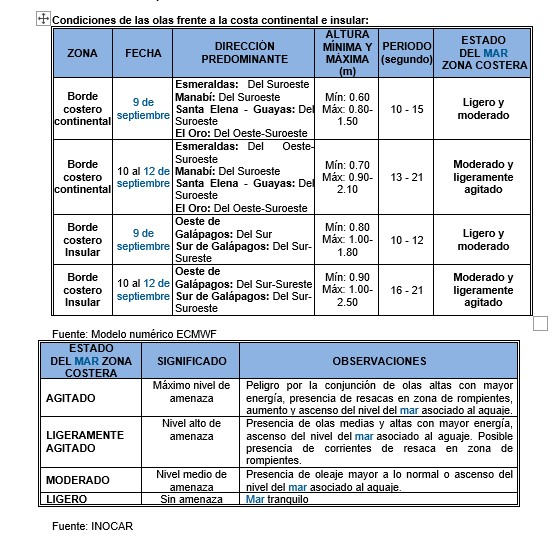 Condiciones de las olas frente a la costa continental e insular:

| ZONA | FECHA | DIRECCIÓN PREDOMINANTE | ALTURA MÍNIMA Y MÁXIMA (m) | PERIODO (segundo) | ESTADO DEL MAR ZONA COSTERA |
|---|---|---|---|---|---|
| Borde costero continental | 9 de septiembre | Esmeraldas: Del Suroeste Manabí: Del Suroeste Santa Elena - Guayas: Del Suroeste El Oro: Del Oeste-Suroeste | Mín: 0.60 Máx: 0.80-1.50 | 10 - 15 | Ligero y moderado |
| Borde costero continental | 10 al 12 de septiembre | Esmeraldas: Del Oeste-Suroeste Manabí: Del Suroeste Santa Elena - Guayas: Del Suroeste El Oro: Del Oeste-Suroeste | Mín: 0.70 Máx: 0.90-2.10 | 13 - 21 | Moderado y ligeramente agitado |
| Borde costero Insular | 9 de septiembre | Oeste de Galápagos: Del Sur Sur de Galápagos: Del Sur-Sureste | Mín: 0.80 Máx: 1.00-1.80 | 10 - 12 | Ligero y moderado |
| Borde costero Insular | 10 al 12 de septiembre | Oeste de Galápagos: Del Sur-Sureste Sur de Galápagos: Del Sur-Suroeste | Mín: 0.90 Máx: 1.00-2.50 | 16 - 21 | Moderado y ligeramente agitado |

Fuente: Modelo numérico ECMWF

| ESTADO DEL MAR ZONA COSTERA | SIGNIFICADO | OBSERVACIONES |
|---|---|---|
| AGITADO | Máximo nivel de amenaza | Peligro por la conjunción de olas altas con mayor energía, presencia de resacas en zona de rompientes, aumento y ascenso del nivel del mar asociado al aguaje. |
| LIGERAMENTE AGITADO | Nivel alto de amenaza | Presencia de olas medias y altas con mayor energía, ascenso del nivel del mar asociado al aguaje. Posible presencia de corrientes de resaca en zona de rompientes. |
| MODERADO | Nivel medio de amenaza | Presencia de oleaje mayor a lo normal o ascenso del nivel del mar asociado al aguaje. |
| LIGERO | Sin amenaza | Mar tranquilo |

Fuente: INOCAR